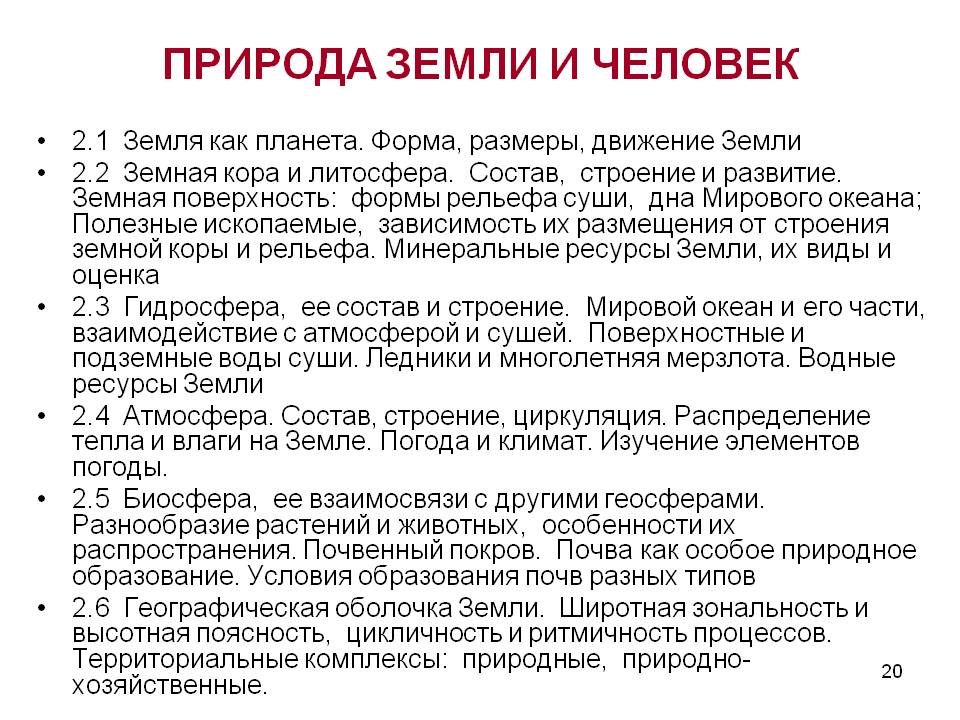 ПРИРОДА ЗЕМЛИ И ЧЕЛОВЕК

• 2.1 Земля как планета. Форма, размеры, движение Земли
• 2.2 Земная кора и литосфера. Состав, строение и развитие. Земная поверхность: формы рельефа суши, дна Мирового океана; Полезные ископаемые, зависимость их размещения от строения земной коры и рельефа. Минеральные ресурсы Земли, их виды и оценка
• 2.3 Гидросфера, ее состав и строение. Мировой океан и его части, взаимодействие с атмосферой и сушей. Поверхностные и подземные воды суши. Ледники и многолетняя мерзлота. Водные ресурсы Земли
• 2.4 Атмосфера. Состав, строение, циркуляция. Распределение тепла и влаги на Земле. Погода и климат. Изучение элементов погоды.
• 2.5 Биосфера, ее взаимосвязи с другими геосферами. Разнообразие растений и животных, особенности их распространения. Почвенный покров. Почва как особое природное образование. Условия образования почв разных типов
• 2.6 Географическая оболочка Земли. Широтная зональность и высотная поясность, цикличность и ритмичность процессов. Территориальные комплексы: природные, природно-хозяйственные.

20